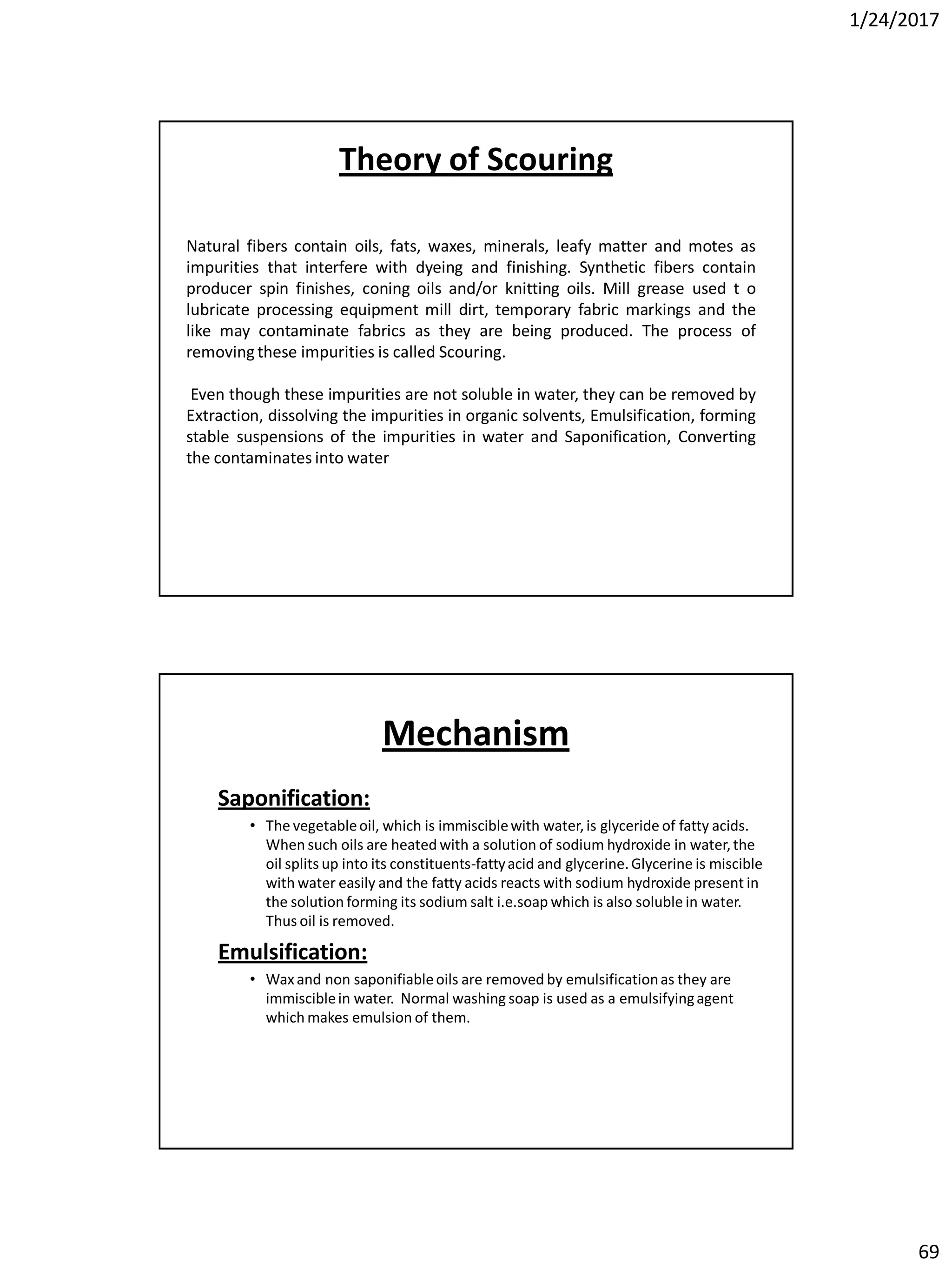 1/24/2017

Theory of Scouring

Natural fibers contain oils, fats, waxes, minerals, leafy matter and motes as impurities that interfere with dyeing and finishing. Synthetic fibers contain producer spin finishes, coning oils and/or knitting oils. Mill grease used t o lubricate processing equipment mill dirt, temporary fabric markings and the like may contaminate fabrics as they are being produced. The process of removing these impurities is called Scouring.

Even though these impurities are not soluble in water, they can be removed by Extraction, dissolving the impurities in organic solvents, Emulsification, forming stable suspensions of the impurities in water and Saponification, Converting the contaminates into water

Mechanism

Saponification:

• The vegetable oil, which is immiscible with water, is glyceride of fatty acids. When such oils are heated with a solution of sodium hydroxide in water, the oil splits up into its constituents-fatty acid and glycerine. Glycerine is miscible with water easily and the fatty acids reacts with sodium hydroxide present in the solution forming its sodium salt i.e.soap which is also soluble in water. Thus oil is removed.

Emulsification:

• Wax and non saponifiable oils are removed by emulsification as they are immiscible in water. Normal washing soap is used as a emulsifying agent which makes emulsion of them.

69